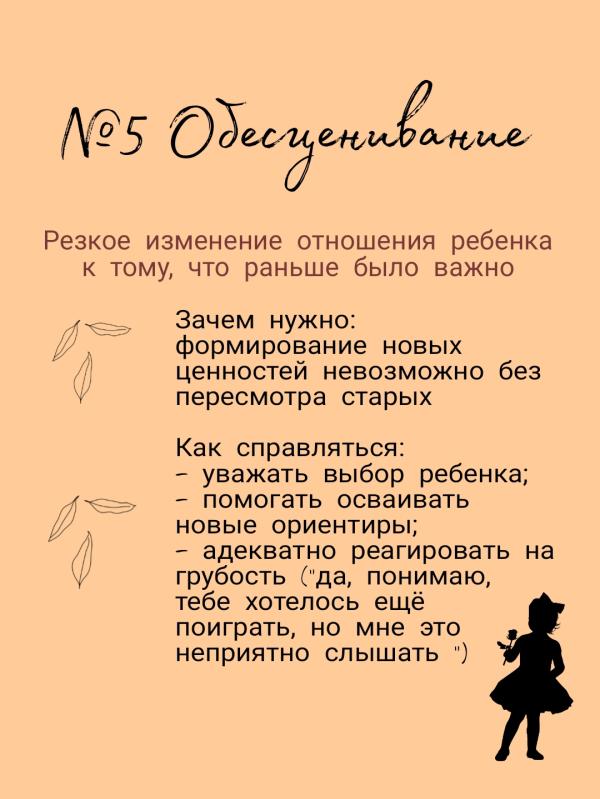 №5 Обесценивание

Резкое изменение отношения ребенка к тому, что раньше было важно

Зачем нужно:
формирование новых ценностей невозможно без пересмотра старых

Как справляться:
- уважать выбор ребенка;
- помогать осваивать новые ориентиры;
- адекватно реагировать на грубость ("да, понимаю, тебе хотелось ещё поиграть, но мне это неприятно слышать ")